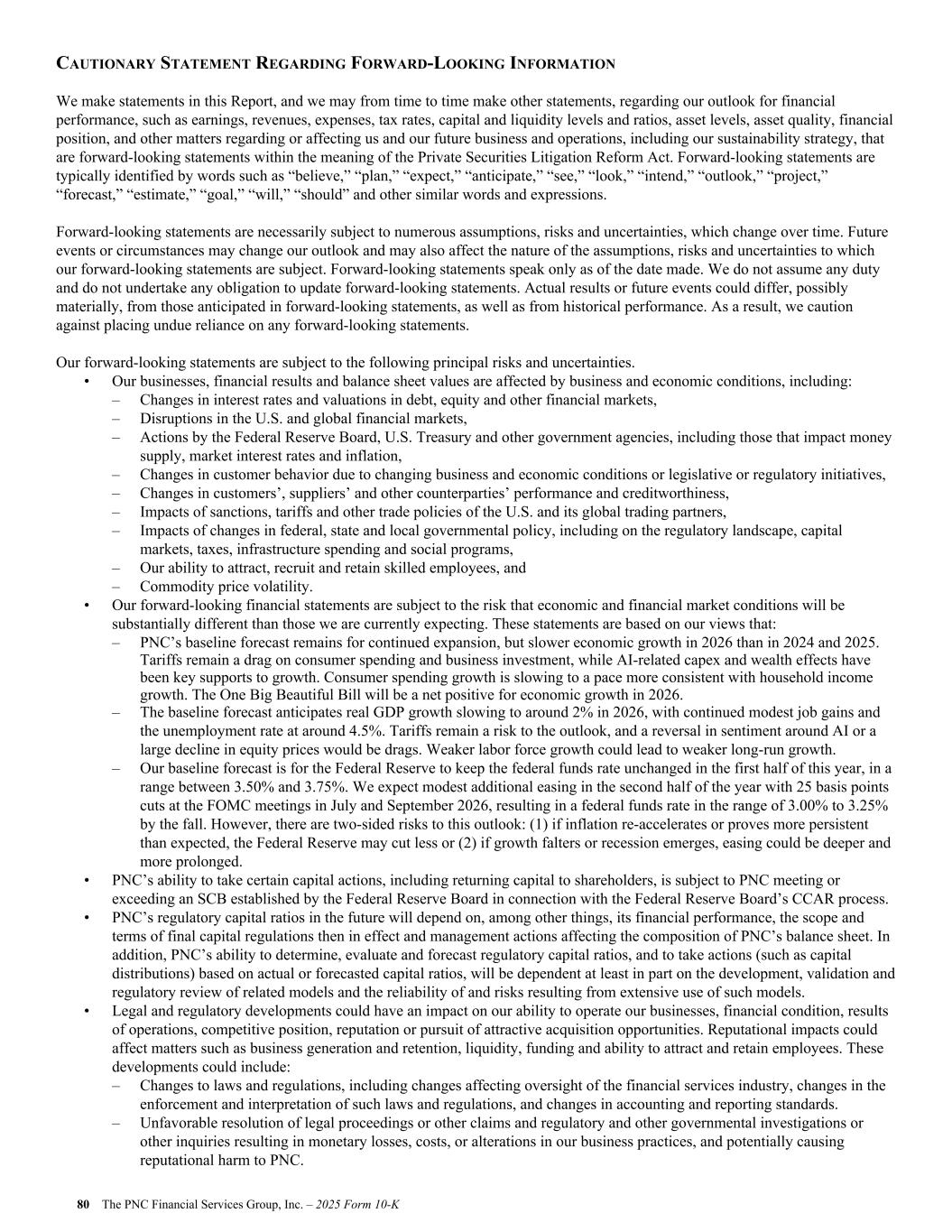 CAUTIONARY STATEMENT REGARDING FORWARD-LOOKING INFORMATION

We make statements in this Report, and we may from time to time make other statements, regarding our outlook for financial performance, such as earnings, revenues, expenses, tax rates, capital and liquidity levels and ratios, asset levels, asset quality, financial position, and other matters regarding or affecting us and our future business and operations, including our sustainability strategy, that are forward-looking statements within the meaning of the Private Securities Litigation Reform Act. Forward-looking statements are typically identified by words such as “believe,” “plan,” “expect,” “anticipate,” “see,” “look,” “intend,” “outlook,” “project,” “forecast,” “estimate,” “goal,” “will,” “should” and other similar words and expressions.

Forward-looking statements are necessarily subject to numerous assumptions, risks and uncertainties, which change over time. Future events or circumstances may change our outlook and may also affect the nature of the assumptions, risks and uncertainties to which our forward-looking statements are subject. Forward-looking statements speak only as of the date made. We do not assume any duty and do not undertake any obligation to update forward-looking statements. Actual results or future events could differ, possibly materially, from those anticipated in forward-looking statements, as well as from historical performance. As a result, we caution against placing undue reliance on any forward-looking statements.

Our forward-looking statements are subject to the following principal risks and uncertainties.
• Our businesses, financial results and balance sheet values are affected by business and economic conditions, including:
– Changes in interest rates and valuations in debt, equity and other financial markets,
– Disruptions in the U.S. and global financial markets,
– Actions by the Federal Reserve Board, U.S. Treasury and other government agencies, including those that impact money supply, market interest rates and inflation,
– Changes in customer behavior due to changing business and economic conditions or legislative or regulatory initiatives,
– Changes in customers’, suppliers’ and other counterparties’ performance and creditworthiness,
– Impacts of sanctions, tariffs and other trade policies of the U.S. and its global trading partners,
– Impacts of changes in federal, state and local governmental policy, including on the regulatory landscape, capital markets, taxes, infrastructure spending and social programs,
– Our ability to attract, recruit and retain skilled employees, and
– Commodity price volatility.
• Our forward-looking financial statements are subject to the risk that economic and financial market conditions will be substantially different than those we are currently expecting. These statements are based on our views that:
– PNC’s baseline forecast remains for continued expansion, but slower economic growth in 2026 than in 2024 and 2025. Tariffs remain a drag on consumer spending and business investment, while AI-related capex and wealth effects have been key supports to growth. Consumer spending growth is slowing to a pace more consistent with household income growth. The One Big Beautiful Bill will be a net positive for economic growth in 2026.
– The baseline forecast anticipates real GDP growth slowing to around 2% in 2026, with continued modest job gains and the unemployment rate at around 4.5%. Tariffs remain a risk to the outlook, and a reversal in sentiment around AI or a large decline in equity prices would be drags. Weaker labor force growth could lead to weaker long-run growth.
– Our baseline forecast is for the Federal Reserve to keep the federal funds rate unchanged in the first half of this year, in a range between 3.50% and 3.75%. We expect modest additional easing in the second half of the year with 25 basis points cuts at the FOMC meetings in July and September 2026, resulting in a federal funds rate in the range of 3.00% to 3.25% by the fall. However, there are two-sided risks to this outlook: (1) if inflation re-accelerates or proves more persistent than expected, the Federal Reserve may cut less or (2) if growth falters or recession emerges, easing could be deeper and more prolonged.
• PNC’s ability to take certain capital actions, including returning capital to shareholders, is subject to PNC meeting or exceeding an SCB established by the Federal Reserve Board in connection with the Federal Reserve Board’s CCAR process.
• PNC’s regulatory capital ratios in the future will depend on, among other things, its financial performance, the scope and terms of final capital regulations then in effect and management actions affecting the composition of PNC’s balance sheet. In addition, PNC’s ability to determine, evaluate and forecast regulatory capital ratios, and to take actions (such as capital distributions) based on actual or forecasted capital ratios, will be dependent at least in part on the development, validation and regulatory review of related models and the reliability of and risks resulting from extensive use of such models.
• Legal and regulatory developments could have an impact on our ability to operate our businesses, financial condition, results of operations, competitive position, reputation or pursuit of attractive acquisition opportunities. Reputational impacts could affect matters such as business generation and retention, liquidity, funding and ability to attract and retain employees. These developments could include:
– Changes to laws and regulations, including changes affecting oversight of the financial services industry, changes in the enforcement and interpretation of such laws and regulations, and changes in accounting and reporting standards.
– Unfavorable resolution of legal proceedings or other claims and regulatory and other governmental investigations or other inquiries resulting in monetary losses, costs, or alterations in our business practices, and potentially causing reputational harm to PNC.

80 The PNC Financial Services Group, Inc. – 2025 Form 10-K